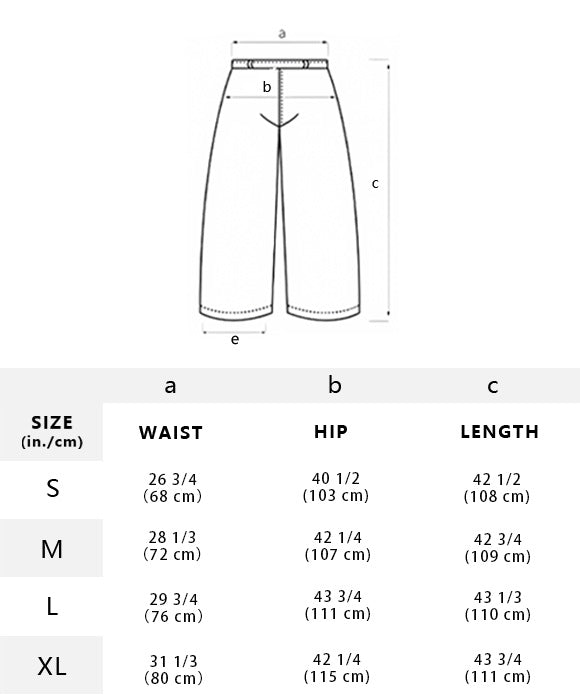 a
b
c
e

|  | a | b | c |
|---|---|---|---|
| SIZE (in./cm) | WAIST | HIP | LENGTH |
| S | 26 3/4 (68 cm) | 40 1/2 (103 cm) | 42 1/2 (108 cm) |
| M | 28 1/3 (72 cm) | 42 1/4 (107 cm) | 42 3/4 (109 cm) |
| L | 29 3/4 (76 cm) | 43 3/4 (111 cm) | 43 1/3 (110 cm) |
| XL | 31 1/3 (80 cm) | 42 1/4 (115 cm) | 43 3/4 (111 cm) |